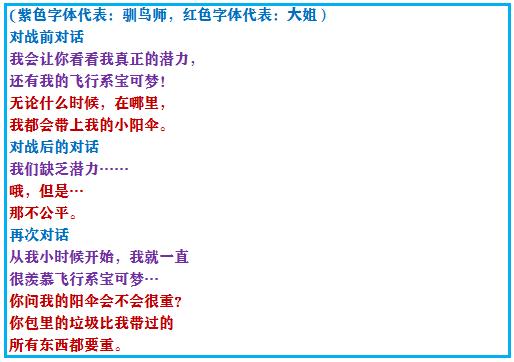 （紫色字体代表：驯鸟师，红色字体代表：大姐）
对战前对话
我会让你看看我真正的潜力，
还有我的飞行系宝可梦！
无论什么时候，在哪里，
我都会带上我的小阳伞。
对战后的对话
我们缺乏潜力……
哦，但是…
那不公平。
再次对话
从我小时候开始，我就一直
很羡慕飞行系宝可梦…
你问我的阳伞会不会很重？
你包里的垃圾比我带过的
所有东西都要重。